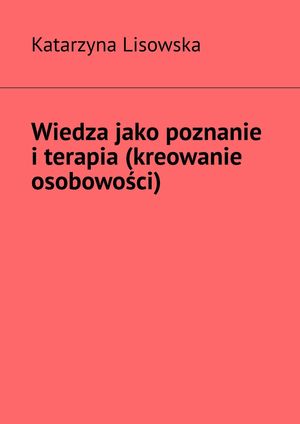 Katarzyna Lisowska

Wiedza jako poznanie i terapia (kreowanie osobowości)